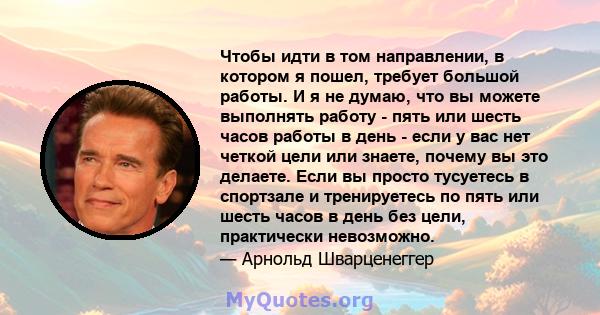 Чтобы идти в том направлении, в котором я пошел, требует большой работы. И я не думаю, что вы можете выполнять работу - пять или шесть часов работы в день - если у вас нет четкой цели или знаете, почему вы это делаете. Если вы просто тусуетесь в спортзале и тренируетесь по пять или шесть часов в день без цели, практически невозможно.
— Арнольд Шварценеггер

MyQuotes.org